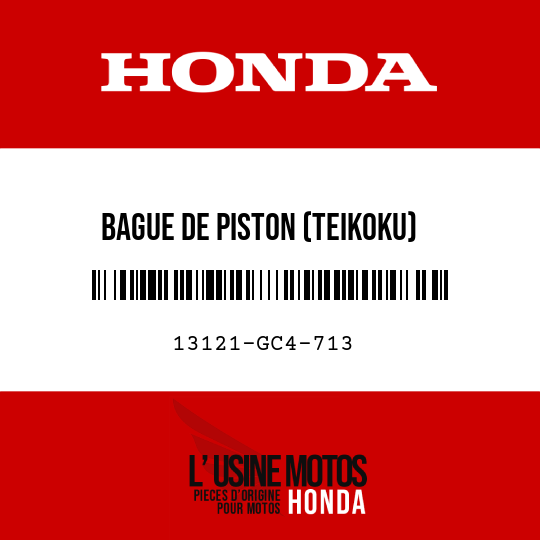 HONDA

BAGUE DE PISTON (TEIKOKU)

13121-GC4-713

L' USINE MOTOS
PIECES D'ORIGINE POUR MOTOS HONDA